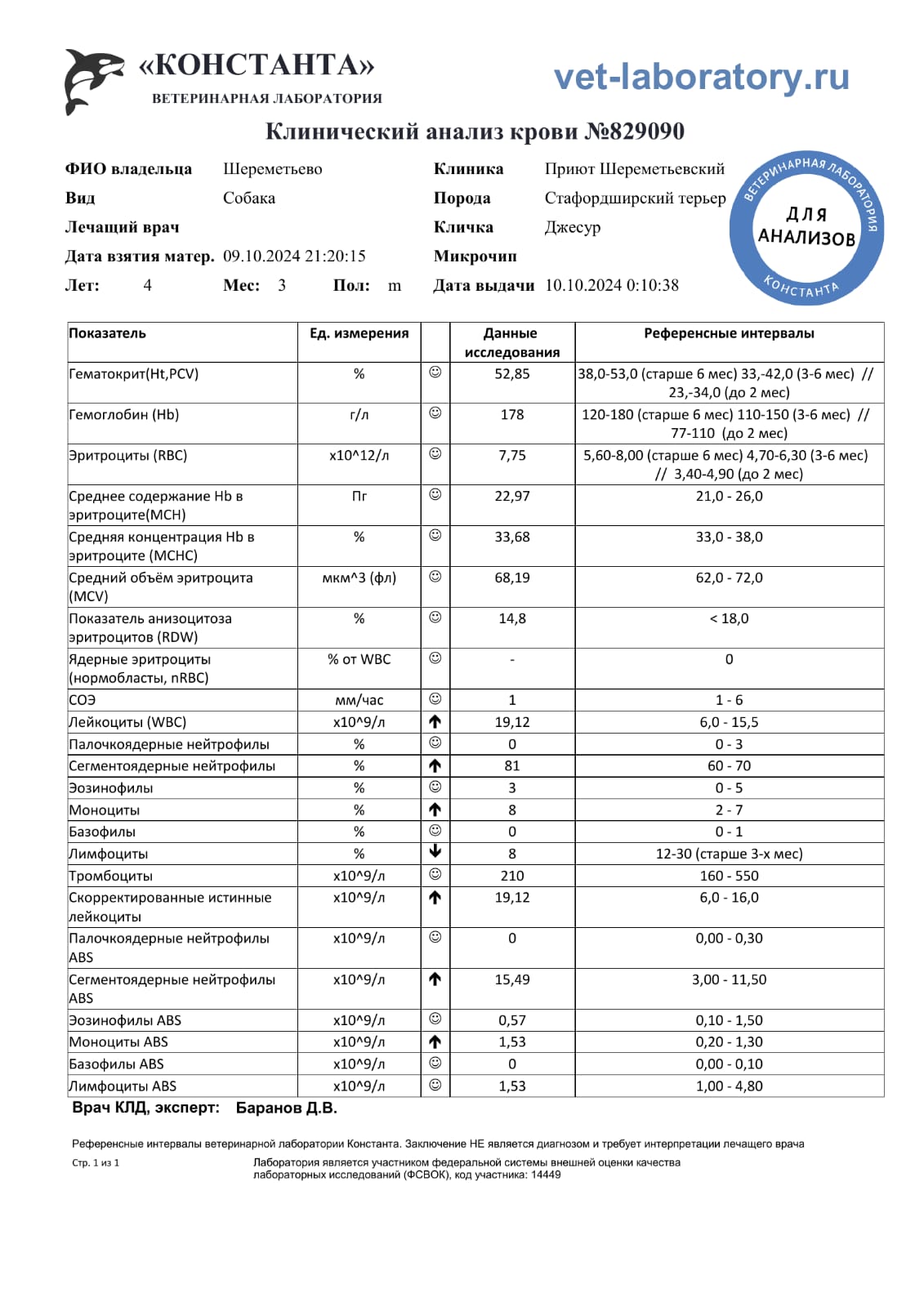 «КОНСТАНТА»
ВЕТЕРИНАРНАЯ ЛАБОРАТОРИЯ

vet-laboratory.ru

Клинический анализ крови №829090

ФИО владельца Шереметьево
Вид Собака
Лечащий врач
Дата взятия матер. 09.10.2024 21:20:15
Лет: 4 Мес: 3 Пол: m

Клиника Приют Шереметьевский
Порода Стафордширский терьер
Кличка Джесур
Микрочип
Дата выдачи 10.10.2024 0:10:38

ВЕТЕРИНАРНАЯ ЛАБОРАТОРИЯ
ДЛЯ АНАЛИЗОВ
КОНСТАНТА

| Показатель | Ед. измерения | | Данные исследования | Референсные интервалы |
|---|---|---|---|---|
| Гематокрит(Ht,PCV) | % | ☺ | 52,85 | 38,0-53,0 (старше 6 мес) 33,-42,0 (3-6 мес) // 23,-34,0 (до 2 мес) |
| Гемоглобин (Hb) | г/л | ☺ | 178 | 120-180 (старше 6 мес) 110-150 (3-6 мес) // 77-110 (до 2 мес) |
| Эритроциты (RBC) | x10^12/л | ☺ | 7,75 | 5,60-8,00 (старше 6 мес) 4,70-6,30 (3-6 мес) // 3,40-4,90 (до 2 мес) |
| Среднее содержание Hb в эритроците(MCH) | Пг | ☺ | 22,97 | 21,0 - 26,0 |
| Средняя концентрация Hb в эритроците (MCHC) | % | ☺ | 33,68 | 33,0 - 38,0 |
| Средний объём эритроцита (MCV) | мкм^3 (фл) | ☺ | 68,19 | 62,0 - 72,0 |
| Показатель анизоцитоза эритроцитов (RDW) | % | ☺ | 14,8 | < 18,0 |
| Ядерные эритроциты (нормобласты, nRBC) | % от WBC | ☺ | - | 0 |
| СОЭ | мм/час | ☺ | 1 | 1 - 6 |
| Лейкоциты (WBC) | x10^9/л | ↑ | 19,12 | 6,0 - 15,5 |
| Палочкоядерные нейтрофилы | % | ☺ | 0 | 0 - 3 |
| Сегментоядерные нейтрофилы | % | ↑ | 81 | 60 - 70 |
| Эозинофилы | % | ☺ | 3 | 0 - 5 |
| Моноциты | % | ↑ | 8 | 2 - 7 |
| Базофилы | % | ☺ | 0 | 0 - 1 |
| Лимфоциты | % | ↓ | 8 | 12-30 (старше 3-х мес) |
| Тромбоциты | x10^9/л | ☺ | 210 | 160 - 550 |
| Скорректированные истинные лейкоциты | x10^9/л | ↑ | 19,12 | 6,0 - 16,0 |
| Палочкоядерные нейтрофилы ABS | x10^9/л | ☺ | 0 | 0,00 - 0,30 |
| Сегментоядерные нейтрофилы ABS | x10^9/л | ↑ | 15,49 | 3,00 - 11,50 |
| Эозинофилы ABS | x10^9/л | ☺ | 0,57 | 0,10 - 1,50 |
| Моноциты ABS | x10^9/л | ↑ | 1,53 | 0,20 - 1,30 |
| Базофилы ABS | x10^9/л | ☺ | 0 | 0,00 - 0,10 |
| Лимфоциты ABS | x10^9/л | ☺ | 1,53 | 1,00 - 4,80 |

Врач КЛД, эксперт: Баранов Д.В.

Референсные интервалы ветеринарной лаборатории Константа. Заключение НЕ является диагнозом и требует интерпретации лечащего врача

Стр. 1 из 1

Лаборатория является участником федеральной системы внешней оценки качества лабораторных исследований (ФСВОК), код участника: 14449